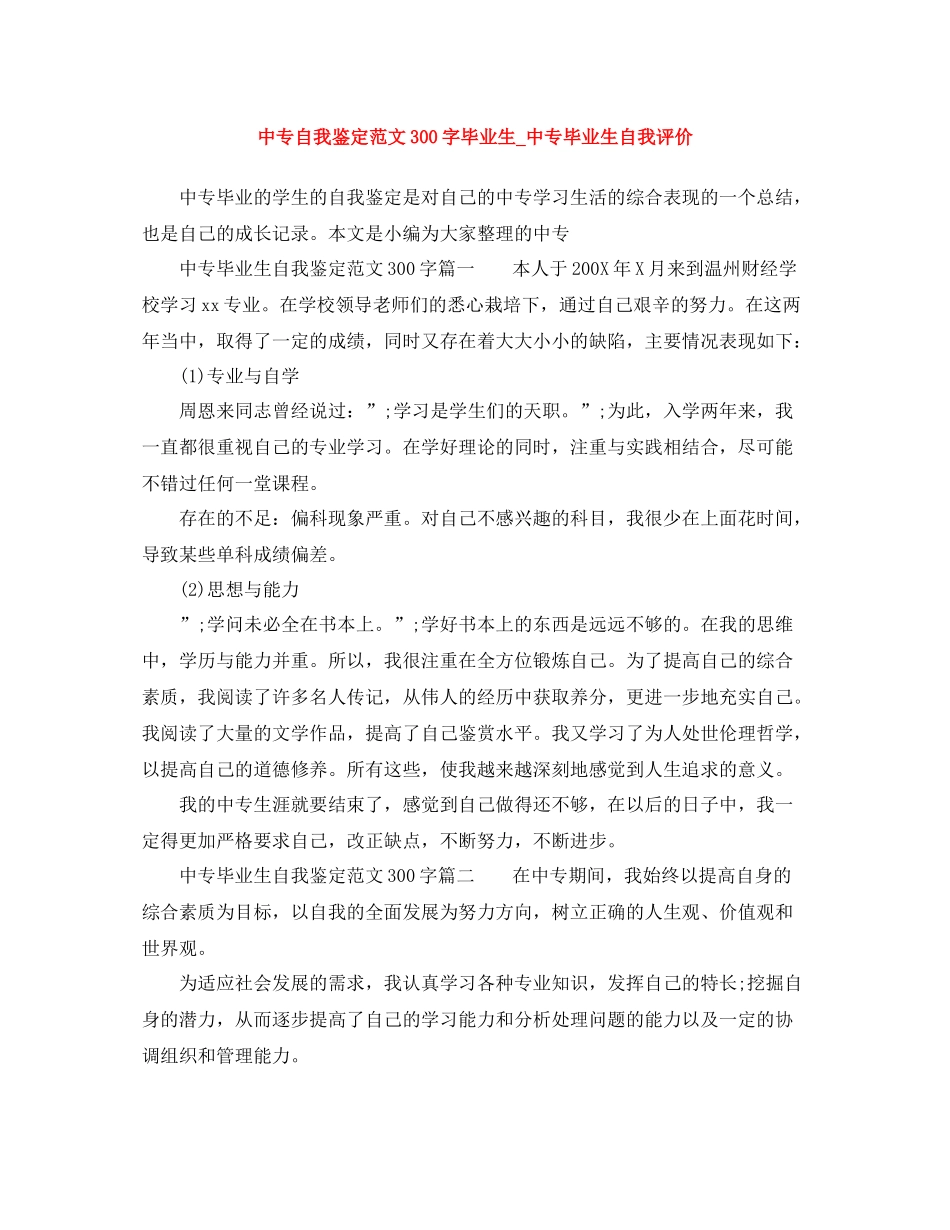 中专自我鉴定范文300字毕业生_中专毕业生自我评价

中专毕业的学生的自我鉴定是对自己的中专学习生活的综合表现的一个总结，也是自己的成长记录。本文是小编为大家整理的中专

中专毕业生自我鉴定范文300字篇一 本人于200X年X月来到温州财经学校学习xx专业。在学校领导老师们的悉心栽培下，通过自己艰辛的努力。在这两年当中，取得了一定的成绩，同时又存在着大大小小的缺陷，主要情况表现如下：

(1)专业与自学

周恩来同志曾经说过：”;学习是学生们的天职。”;为此，入学两年来，我一直都很重视自己的专业学习。在学好理论的同时，注重与实践相结合，尽可能不错过任何一堂课程。

存在的不足：偏科现象严重。对自己不感兴趣的科目，我很少在上面花时间，导致某些单科成绩偏差。

(2)思想与能力

”;学问未必全在书本上。”;学好书本上的东西是远远不够的。在我的思维中，学历与能力并重。所以，我很注重在全方位锻炼自己。为了提高自己的综合素质，我阅读了许多名人传记，从伟人的经历中获取养分，更进一步地充实自己。我阅读了大量的文学作品，提高了自己鉴赏水平。我又学习了为人处世伦理哲学，以提高自己的道德修养。所有这些，使我越来越深刻地感觉到人生追求的意义。

我的中专生涯就要结束了，感觉到自己做得还不够，在以后的日子中，我一定得更加严格要求自己，改正缺点，不断努力，不断进步。

中专毕业生自我鉴定范文300字篇二 在中专期间，我始终以提高自身的综合素质为目标，以自我的全面发展为努力方向，树立正确的人生观、价值观和世界观。

为适应社会发展的需求，我认真学习各种专业知识，发挥自己的特长;挖掘自身的潜力，从而逐步提高了自己的学习能力和分析处理问题的能力以及一定的协调组织和管理能力。